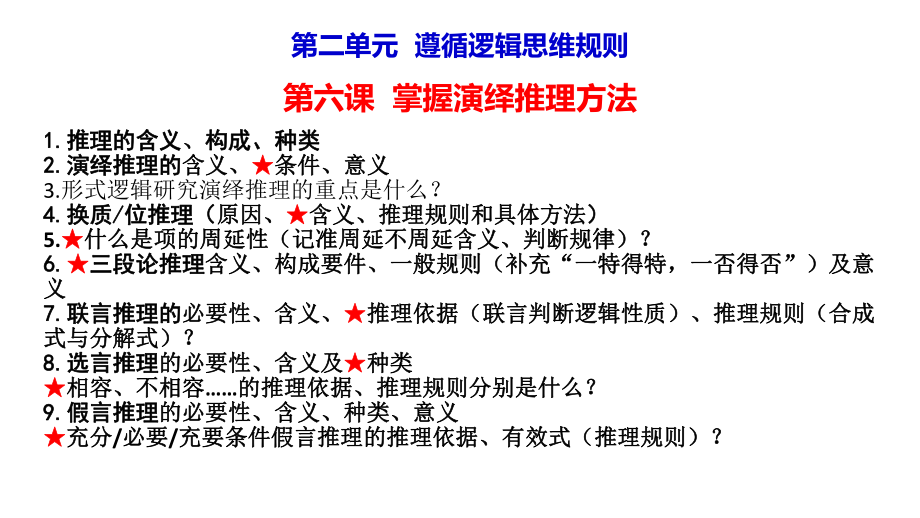 第二单元 遵循逻辑思维规则

第六课 掌握演绎推理方法

1.推理的含义、构成、种类
2.演绎推理的含义、★条件、意义
3.形式逻辑研究演绎推理的重点是什么？
4.换质/位推理（原因、★含义、推理规则和具体方法）
5.★什么是项的周延性（记准周延不周延含义、判断规律）？
6.★三段论推理含义、构成要件、一般规则（补充“一特得特，一否得否”）及意义
7.联言推理的必要性、含义、★推理依据（联言判断逻辑性质）、推理规则（合成式与分解式）？
8.选言推理的必要性、含义及★种类
★相容、不相容……的推理依据、推理规则分别是什么？
9.假言推理的必要性、含义、种类、意义
★充分/必要/充要条件假言推理的推理依据、有效式（推理规则）？